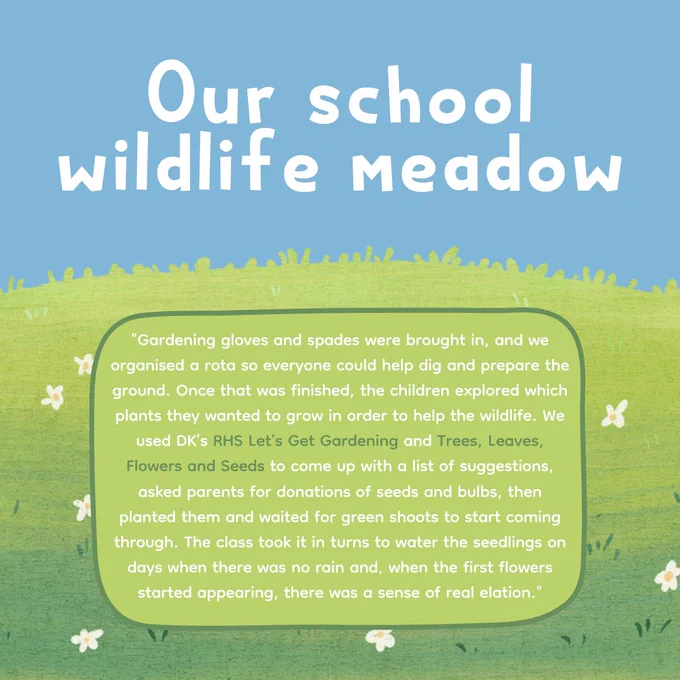 Our school wildlife meadow

"Gardening gloves and spades were brought in, and we organised a rota so everyone could help dig and prepare the ground. Once that was finished, the children explored which plants they wanted to grow in order to help the wildlife. We used DK's RHS Let's Get Gardening and Trees, Leaves, Flowers and Seeds to come up with a list of suggestions, asked parents for donations of seeds and bulbs, then planted them and waited for green shoots to start coming through. The class took it in turns to water the seedlings on days when there was no rain and, when the first flowers started appearing, there was a sense of real elation."